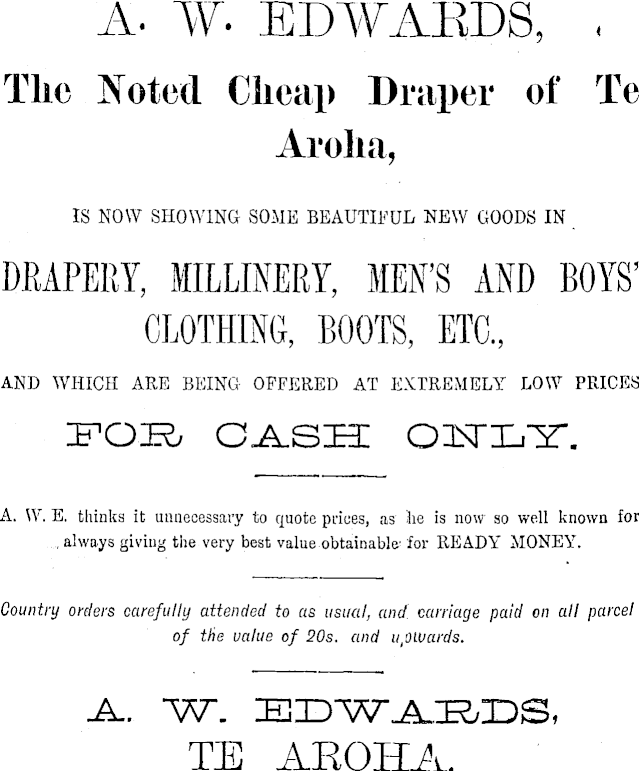 A. W. EDWARDS,

The Noted Cheap Draper of Te Aroha,

IS NOW SHOWING SOME BEAUTIFUL NEW GOODS IN

DRAPERY, MILLINERY, MEN'S AND BOYS' CLOTHING, BOOTS, ETC.,

AND WHICH ARE BEING OFFERED AT EXTREMELY LOW PRICES

FOR CASH ONLY.

A. W. E. thinks it unnecessary to quote prices, as he is now so well known for always giving the very best value obtainable for READY MONEY.

Country orders carefully attended to as usual, and carriage paid on all parcel of the value of 20s. and upwards.

A. W. EDWARDS,
TE AROHA.